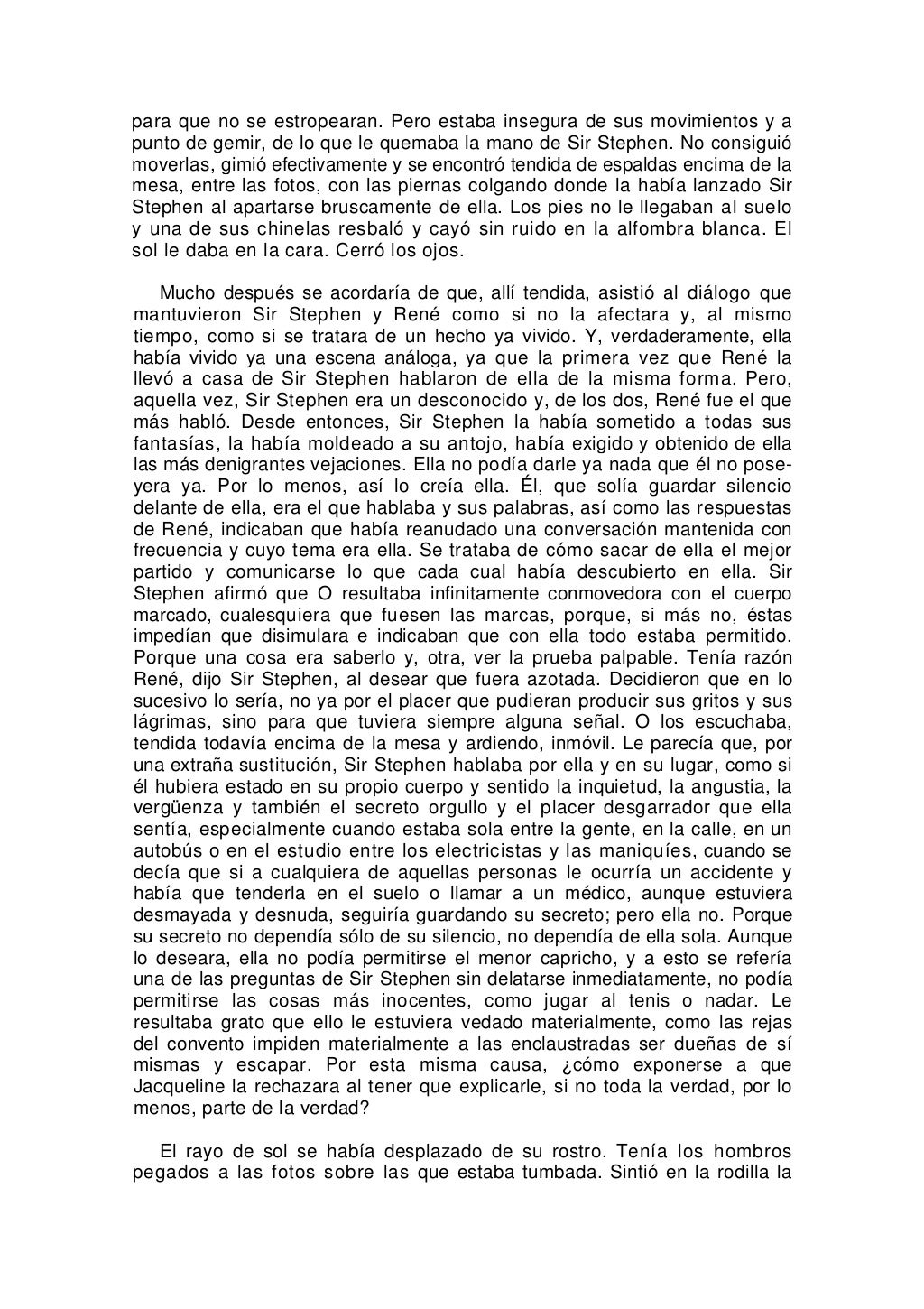 para que no se estropearan. Pero estaba insegura de sus movimientos y a punto de gemir, de lo que le quemaba la mano de Sir Stephen. No consiguió moverlas, gimió efectivamente y se encontró tendida de espaldas encima de la mesa, entre las fotos, con las piernas colgando donde la había lanzado Sir Stephen al apartarse bruscamente de ella. Los pies no le llegaban al suelo y una de sus chinelas resbaló y cayó sin ruido en la alfombra blanca. El sol le daba en la cara. Cerró los ojos.

Mucho después se acordaría de que, allí tendida, asistió al diálogo que mantuvieron Sir Stephen y René como si no la afectara y, al mismo tiempo, como si se tratara de un hecho ya vivido. Y, verdaderamente, ella había vivido ya una escena análoga, ya que la primera vez que René la llevó a casa de Sir Stephen hablaron de ella de la misma forma. Pero, aquella vez, Sir Stephen era un desconocido y, de los dos, René fue el que más habló. Desde entonces, Sir Stephen la había sometido a todas sus fantasías, la había moldeado a su antojo, había exigido y obtenido de ella las más denigrantes vejaciones. Ella no podía darle ya nada que él no poseyera ya. Por lo menos, así lo creía ella. Él, que solía guardar silencio delante de ella, era el que hablaba y sus palabras, así como las respuestas de René, indicaban que había reanudado una conversación mantenida con frecuencia y cuyo tema era ella. Se trataba de cómo sacar de ella el mejor partido y comunicarse lo que cada cual había descubierto en ella. Sir Stephen afirmó que O resultaba infinitamente conmovedora con el cuerpo marcado, cualesquiera que fuesen las marcas, porque, si más no, éstas impedían que disimulara e indicaban que con ella todo estaba permitido. Porque una cosa era saberlo y, otra, ver la prueba palpable. Tenía razón René, dijo Sir Stephen, al desear que fuera azotada. Decidieron que en lo sucesivo lo sería, no ya por el placer que pudieran producir sus gritos y sus lágrimas, sino para que tuviera siempre alguna señal. O los escuchaba, tendida todavía encima de la mesa y ardiendo, inmóvil. Le parecía que, por una extraña sustitución, Sir Stephen hablaba por ella y en su lugar, como si él hubiera estado en su propio cuerpo y sentido la inquietud, la angustia, la vergüenza y también el secreto orgullo y el placer desgarrador que ella sentía, especialmente cuando estaba sola entre la gente, en la calle, en un autobús o en el estudio entre los electricistas y las maniquíes, cuando se decía que si a cualquiera de aquellas personas le ocurría un accidente y había que tenderla en el suelo o llamar a un médico, aunque estuviera desmayada y desnuda, seguiría guardando su secreto; pero ella no. Porque su secreto no dependía sólo de su silencio, no dependía de ella sola. Aunque lo deseara, ella no podía permitirse el menor capricho, y a esto se refería una de las preguntas de Sir Stephen sin delatarse inmediatamente, no podía permitirse las cosas más inocentes, como jugar al tenis o nadar. Le resultaba grato que ello le estuviera vedado materialmente, como las rejas del convento impiden materialmente a las enclaustradas ser dueñas de sí mismas y escapar. Por esta misma causa, ¿cómo exponerse a que Jacqueline la rechazara al tener que explicarle, si no toda la verdad, por lo menos, parte de la verdad?

El rayo de sol se había desplazado de su rostro. Tenía los hombros pegados a las fotos sobre las que estaba tumbada. Sintió en la rodilla la